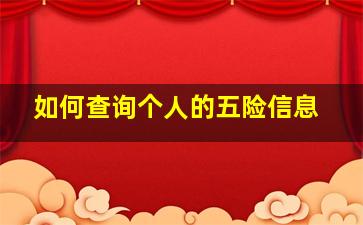 如何查询个人的五险信息